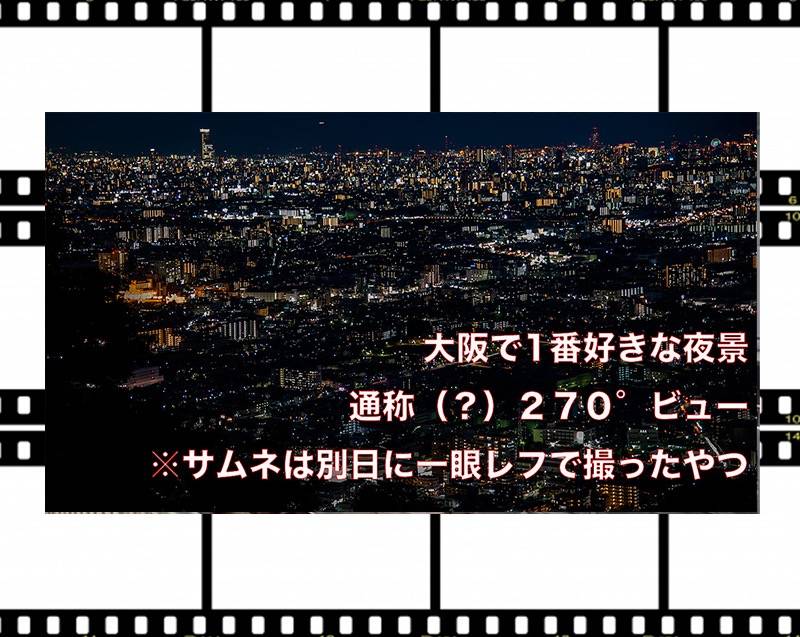 大阪で1番好きな夜景

通称（?）２７０°ビュー

※サムネは別日に一眼レフで撮ったやつ